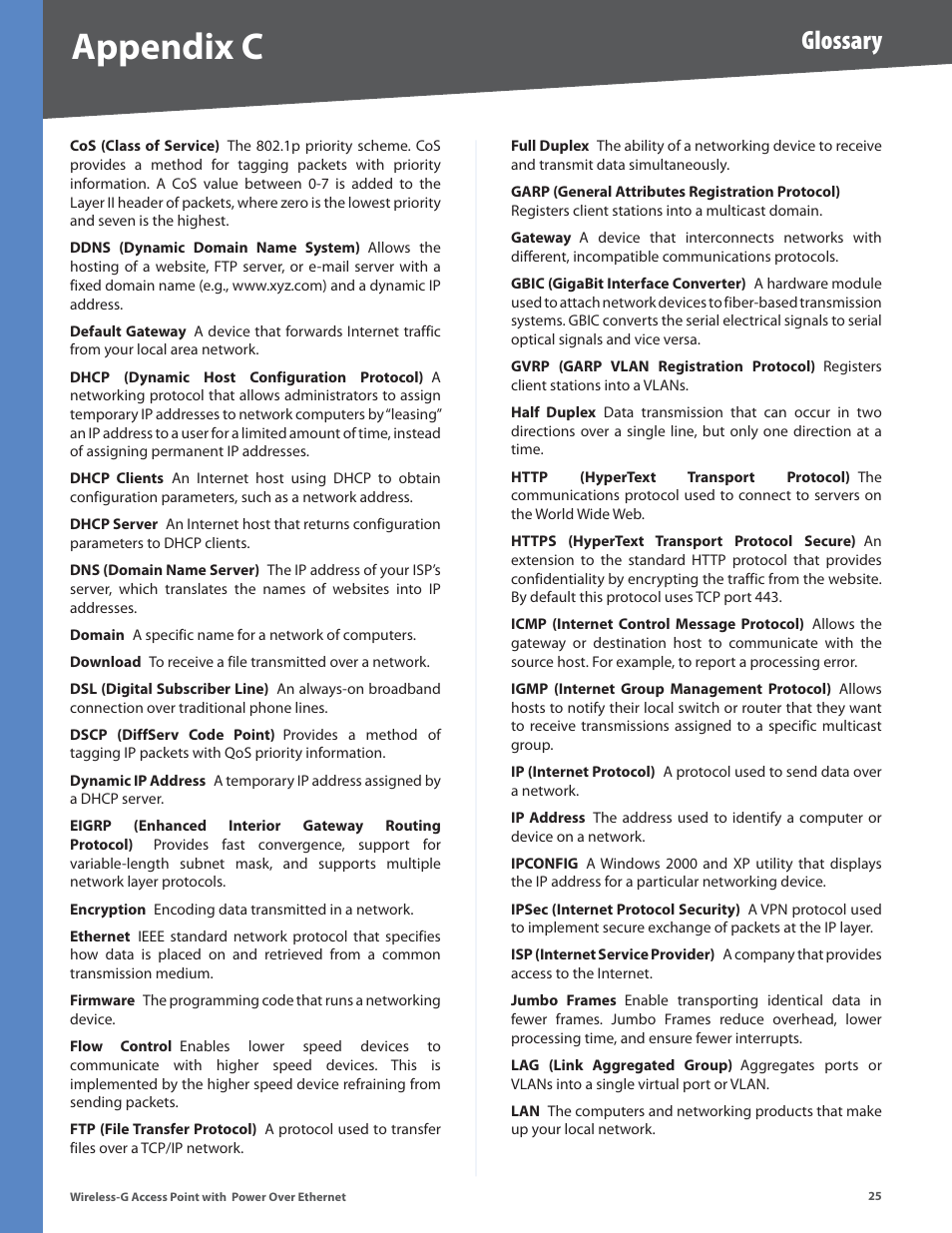 Appendix C

Glossary

CoS (Class of Service) The 802.1p priority scheme. CoS provides a method for tagging packets with priority information. A CoS value between 0-7 is added to the Layer II header of packets, where zero is the lowest priority and seven is the highest.

DDNS (Dynamic Domain Name System) Allows the hosting of a website, FTP server, or e-mail server with a fixed domain name (e.g., www.xyz.com) and a dynamic IP address.

Default Gateway A device that forwards Internet traffic from your local area network.

DHCP (Dynamic Host Configuration Protocol) A networking protocol that allows administrators to assign temporary IP addresses to network computers by "leasing" an IP address to a user for a limited amount of time, instead of assigning permanent IP addresses.

DHCP Clients An Internet host using DHCP to obtain configuration parameters, such as a network address.

DHCP Server An Internet host that returns configuration parameters to DHCP clients.

DNS (Domain Name Server) The IP address of your ISP's server, which translates the names of websites into IP addresses.

Domain A specific name for a network of computers.

Download To receive a file transmitted over a network.

DSL (Digital Subscriber Line) An always-on broadband connection over traditional phone lines.

DSCP (DiffServ Code Point) Provides a method of tagging IP packets with QoS priority information.

Dynamic IP Address A temporary IP address assigned by a DHCP server.

EIGRP (Enhanced Interior Gateway Routing Protocol) Provides fast convergence, support for variable-length subnet mask, and supports multiple network layer protocols.

Encryption Encoding data transmitted in a network.

Ethernet IEEE standard network protocol that specifies how data is placed on and retrieved from a common transmission medium.

Firmware The programming code that runs a networking device.

Flow Control Enables lower speed devices to communicate with higher speed devices. This is implemented by the higher speed device refraining from sending packets.

FTP (File Transfer Protocol) A protocol used to transfer files over a TCP/IP network.

Full Duplex The ability of a networking device to receive and transmit data simultaneously.

GARP (General Attributes Registration Protocol) Registers client stations into a multicast domain.

Gateway A device that interconnects networks with different, incompatible communications protocols.

GBIC (GigaBit Interface Converter) A hardware module used to attach network devices to fiber-based transmission systems. GBIC converts the serial electrical signals to serial optical signals and vice versa.

GVRP (GARP VLAN Registration Protocol) Registers client stations into a VLANs.

Half Duplex Data transmission that can occur in two directions over a single line, but only one direction at a time.

HTTP (HyperText Transport Protocol) The communications protocol used to connect to servers on the World Wide Web.

HTTPS (HyperText Transport Protocol Secure) An extension to the standard HTTP protocol that provides confidentiality by encrypting the traffic from the website. By default this protocol uses TCP port 443.

ICMP (Internet Control Message Protocol) Allows the gateway or destination host to communicate with the source host. For example, to report a processing error.

IGMP (Internet Group Management Protocol) Allows hosts to notify their local switch or router that they want to receive transmissions assigned to a specific multicast group.

IP (Internet Protocol) A protocol used to send data over a network.

IP Address The address used to identify a computer or device on a network.

IPCONFIG A Windows 2000 and XP utility that displays the IP address for a particular networking device.

IPSec (Internet Protocol Security) A VPN protocol used to implement secure exchange of packets at the IP layer.

ISP (Internet Service Provider) A company that provides access to the Internet.

Jumbo Frames Enable transporting identical data in fewer frames. Jumbo Frames reduce overhead, lower processing time, and ensure fewer interrupts.

LAG (Link Aggregated Group) Aggregates ports or VLANs into a single virtual port or VLAN.

LAN The computers and networking products that make up your local network.

Wireless-G Access Point with Power Over Ethernet

25